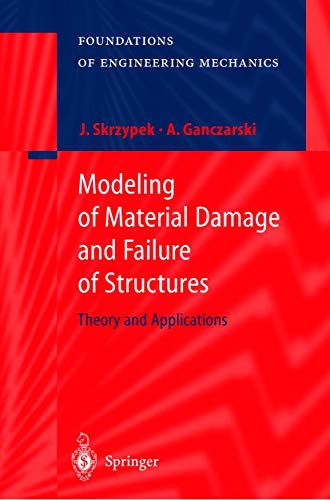 FOUNDATIONS
OF ENGINEERING MECHANICS

J. Skrzypek · A. Ganczarski

Modeling of Material Damage and Failure of Structures

Theory and Applications

Springer